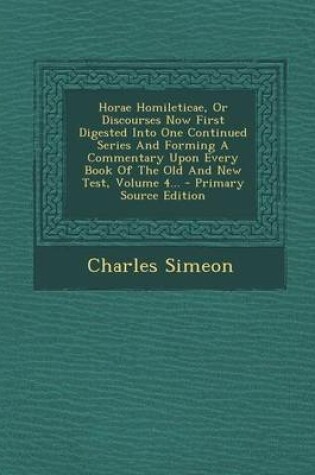 Horae Homileticae, Or Discourses Now First Digested Into One Continued Series And Forming A Commentary Upon Every Book Of The Old And New Test, Volume 4... - Primary Source Edition

Charles Simeon